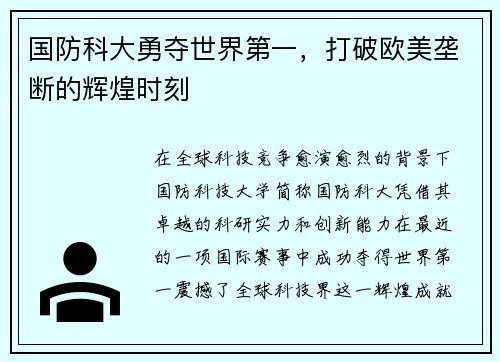 国防科大勇夺世界第一，打破欧美垄断的辉煌时刻

在全球科技竞争愈演愈烈的背景下国防科技大学简称国防科大凭借其卓越的科研实力和创新能力在最近的一项国际赛事中成功夺得世界第一震撼了全球科技界这一辉煌成就